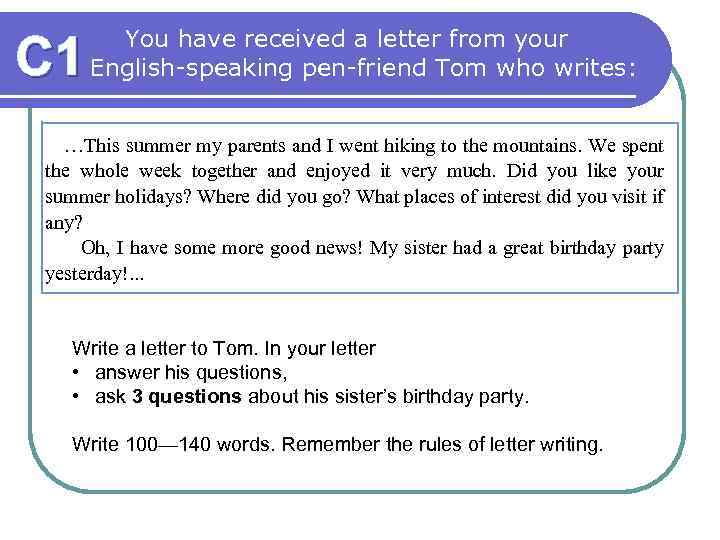 C1 You have received a letter from your English-speaking pen-friend Tom who writes:

…This summer my parents and I went hiking to the mountains. We spent the whole week together and enjoyed it very much. Did you like your summer holidays? Where did you go? What places of interest did you visit if any?

Oh, I have some more good news! My sister had a great birthday party yesterday!...

Write a letter to Tom. In your letter
• answer his questions,
• ask 3 questions about his sister's birthday party.

Write 100—140 words. Remember the rules of letter writing.